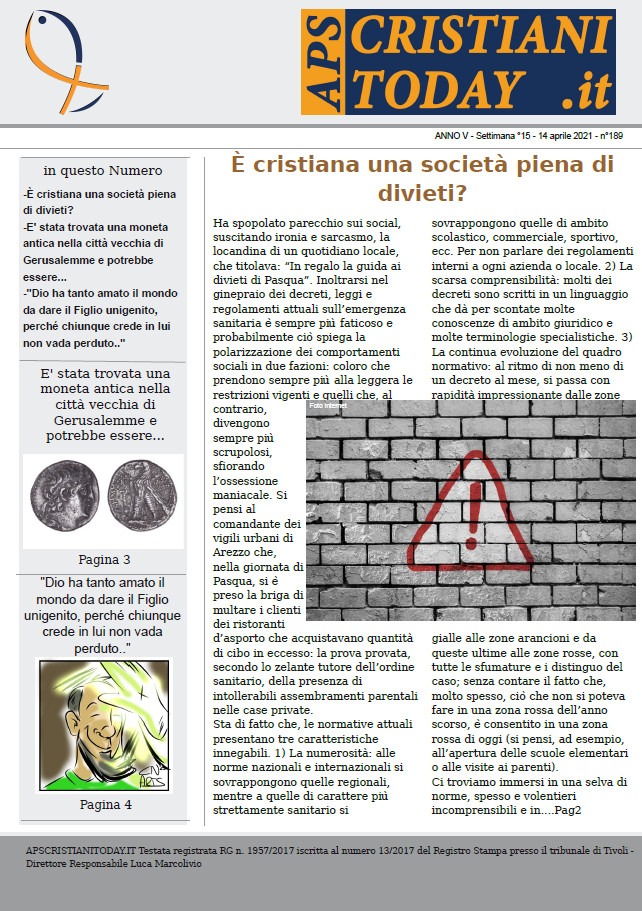 APS CRISTIANI TODAY .it

ANNO V - Settimana °15 - 14 aprile 2021 - n°189

in questo Numero

-È cristiana una società piena di divieti?

-E' stata trovata una moneta antica nella città vecchia di Gerusalemme e potrebbe essere...

-"Dio ha tanto amato il mondo da dare il Figlio unigenito, perché chiunque crede in lui non vada perduto.."

E' stata trovata una moneta antica nella città vecchia di Gerusalemme e potrebbe essere...

Pagina 3

"Dio ha tanto amato il mondo da dare il Figlio unigenito, perché chiunque crede in lui non vada perduto.."

Pagina 4

È cristiana una società piena di divieti?

Ha spopolato parecchio sui social, suscitando ironia e sarcasmo, la locandina di un quotidiano locale, che titolava: "In regalo la guida ai divieti di Pasqua". Inoltrarsi nel ginepraio dei decreti, leggi e regolamenti attuali sull'emergenza sanitaria è sempre più faticoso e probabilmente ciò spiega la polarizzazione dei comportamenti sociali in due fazioni: coloro che prendono sempre più alla leggera le restrizioni vigenti e quelli che, al contrario, divengono sempre più scrupolosi, sfiorando l'ossessione maniacale. Si pensi al comandante dei vigili urbani di Arezzo che, nella giornata di Pasqua, si è preso la briga di multare i clienti dei ristoranti d'asporto che acquistavano quantità di cibo in eccesso: la prova provata, secondo lo zelante tutore dell'ordine sanitario, della presenza di intollerabili assembramenti parentali nelle case private.

Sta di fatto che, le normative attuali presentano tre caratteristiche innegabili. 1) La numerosità: alle norme nazionali e internazionali si sovrappongono quelle regionali, mentre a quelle di carattere più strettamente sanitario si sovrappongono quelle di ambito scolastico, commerciale, sportivo, ecc. Per non parlare dei regolamenti interni a ogni azienda o locale. 2) La scarsa comprensibilità: molti dei decreti sono scritti in un linguaggio che dà per scontate molte conoscenze di ambito giuridico e molte terminologie specialistiche. 3) La continua evoluzione del quadro normativo: al ritmo di non meno di un decreto al mese, si passa con rapidità impressionante dalle zone gialle alle zone arancioni e da queste ultime alle zone rosse, con tutte le sfumature e i distinguo del caso; senza contare il fatto che, molto spesso, ciò che non si poteva fare in una zona rossa dell'anno scorso, è consentito in una zona rossa di oggi (si pensi, ad esempio, all'apertura delle scuole elementari o alle visite ai parenti).

Ci troviamo immersi in una selva di norme, spesso e volentieri incomprensibili e in....Pag2

Foto Internet

APSCRISTIANITODAY.IT Testata registrata RG n. 1957/2017 iscritta al numero 13/2017 del Registro Stampa presso il tribunale di Tivoli - Direttore Responsabile Luca Marcolivio